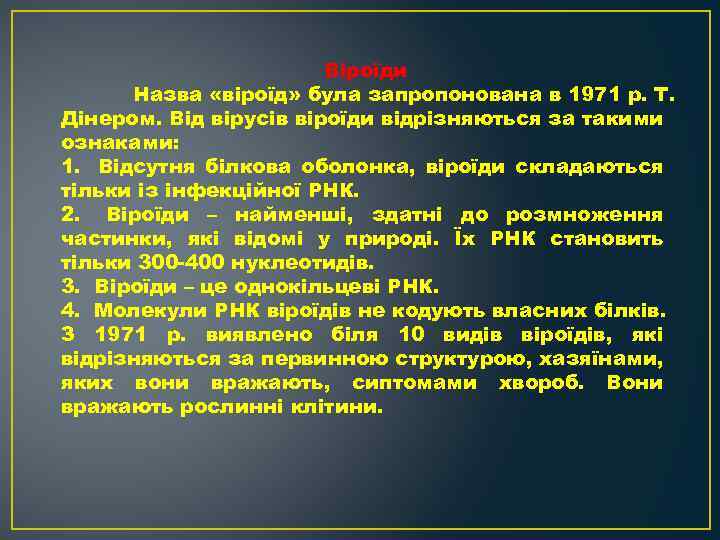 Віроїди

Назва «віроїд» була запропонована в 1971 р. Т. Дінером. Від вірусів віроїди відрізняються за такими ознаками:
1. Відсутня білкова оболонка, віроїди складаються тільки із інфекційної РНК.
2. Віроїди – найменші, здатні до розмноження частинки, які відомі у природі. Їх РНК становить тільки 300-400 нуклеотидів.
3. Віроїди – це однокільцеві РНК.
4. Молекули РНК віроїдів не кодують власних білків.
З 1971 р. виявлено біля 10 видів віроїдів, які відрізняються за первинною структурою, хазяїнами, яких вони вражають, сиптомами хвороб. Вони вражають рослинні клітини.